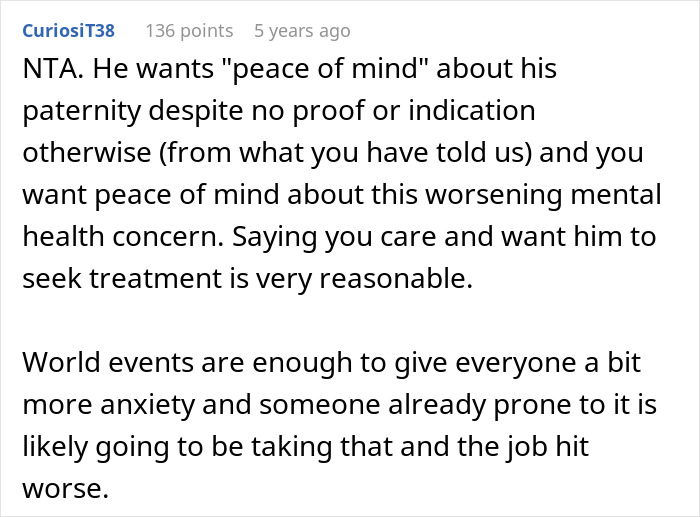 CuriosiT38 136 points 5 years ago

NTA. He wants "peace of mind" about his paternity despite no proof or indication otherwise (from what you have told us) and you want peace of mind about this worsening mental health concern. Saying you care and want him to seek treatment is very reasonable.

World events are enough to give everyone a bit more anxiety and someone already prone to it is likely going to be taking that and the job hit worse.